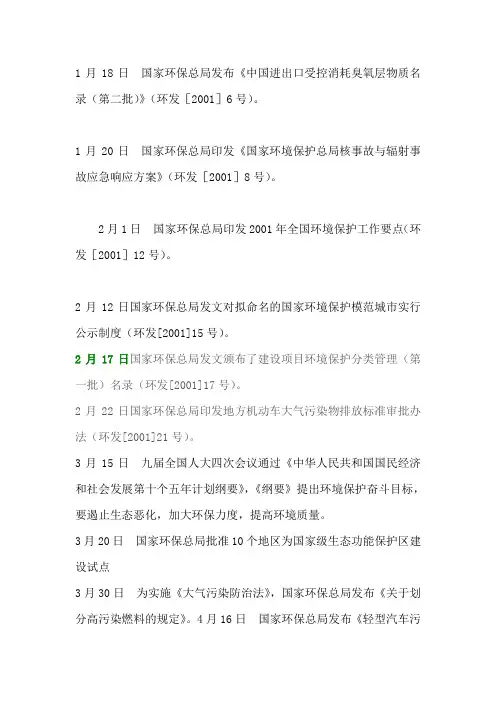 1 月 18 日　国家环保总局发布《中国进出口受控消耗臭氧层物质名录（第二批）》（环发［2001］6 号）。

1 月 20 日　国家环保总局印发《国家环境保护总局核事故与辐射事故应急响应方案》（环发［2001］8 号）。

2 月 1 日　国家环保总局印发 2001 年全国环境保护工作要点（环发［2001］12 号）。

2 月 12 日国家环保总局发文对拟命名的国家环境保护模范城市实行公示制度（环发[2001]15 号）。

2 月 17 日国家环保总局发文颁布了建设项目环境保护分类管理（第一批）名录（环发[2001]17 号）。

2 月 22 日国家环保总局印发地方机动车大气污染物排放标准审批办法（环发[2001]21 号）。

3 月 15 日　九届全国人大四次会议通过《中华人民共和国国民经济和社会发展第十个五年计划纲要》，《纲要》提出环境保护奋斗目标，要遏止生态恶化，加大环保力度，提高环境质量。

3 月 20 日　国家环保总局批准 10 个地区为国家级生态功能保护区建设试点

3 月 30 日　为实施《大气污染防治法》，国家环保总局发布《关于划分高污染燃料的规定》。4 月 16 日　国家环保总局发布《轻型汽车污